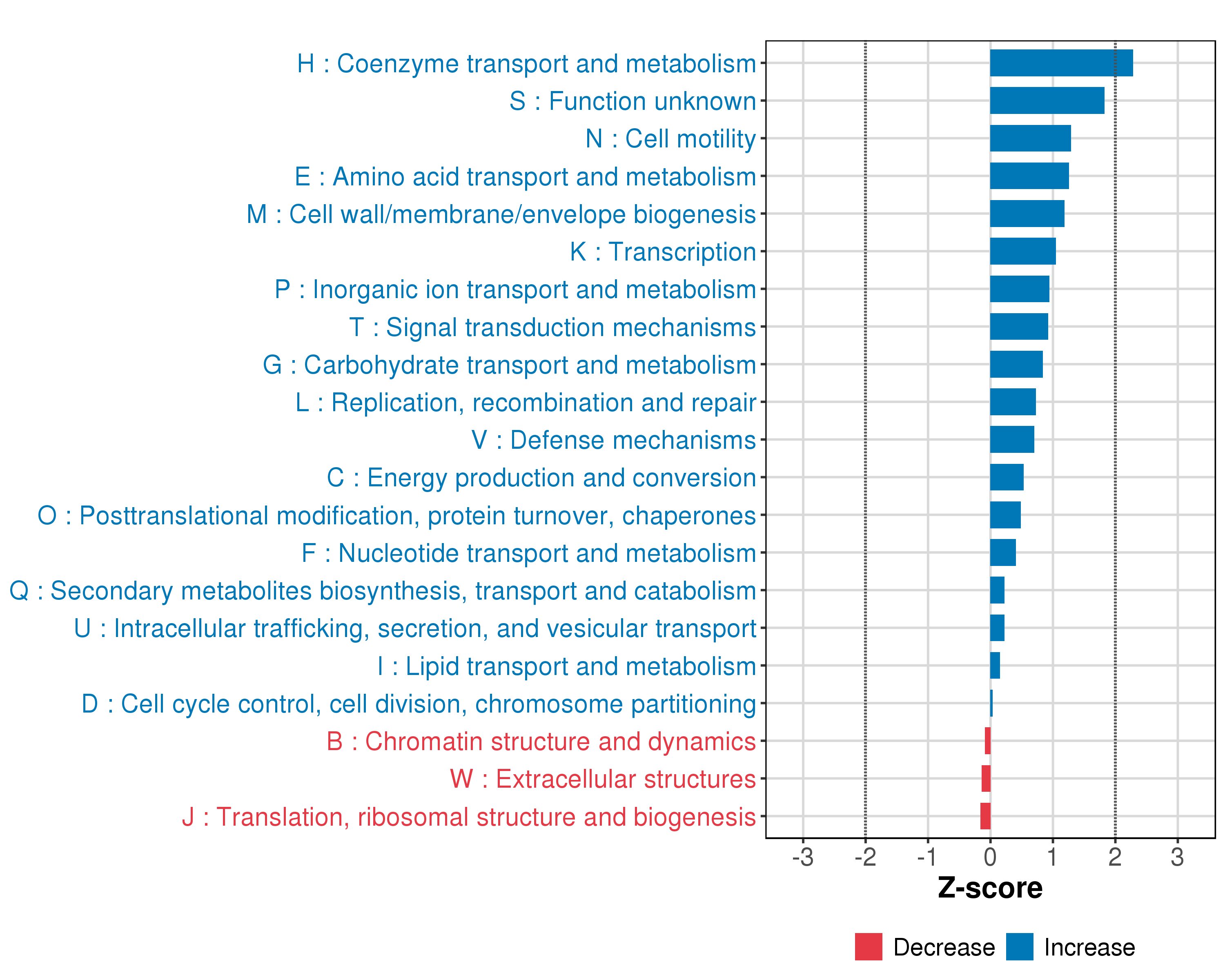 H : Coenzyme transport and metabolism
S : Function unknown
N : Cell motility
E : Amino acid transport and metabolism
M : Cell wall/membrane/envelope biogenesis
K : Transcription
P : Inorganic ion transport and metabolism
T : Signal transduction mechanisms
G : Carbohydrate transport and metabolism
L : Replication, recombination and repair
V : Defense mechanisms
C : Energy production and conversion
O : Posttranslational modification, protein turnover, chaperones
F : Nucleotide transport and metabolism
Q : Secondary metabolites biosynthesis, transport and catabolism
U : Intracellular trafficking, secretion, and vesicular transport
I : Lipid transport and metabolism
D : Cell cycle control, cell division, chromosome partitioning
B : Chromatin structure and dynamics
W : Extracellular structures
J : Translation, ribosomal structure and biogenesis

-3 -2 -1 0 1 2 3
Z-score

Decrease Increase